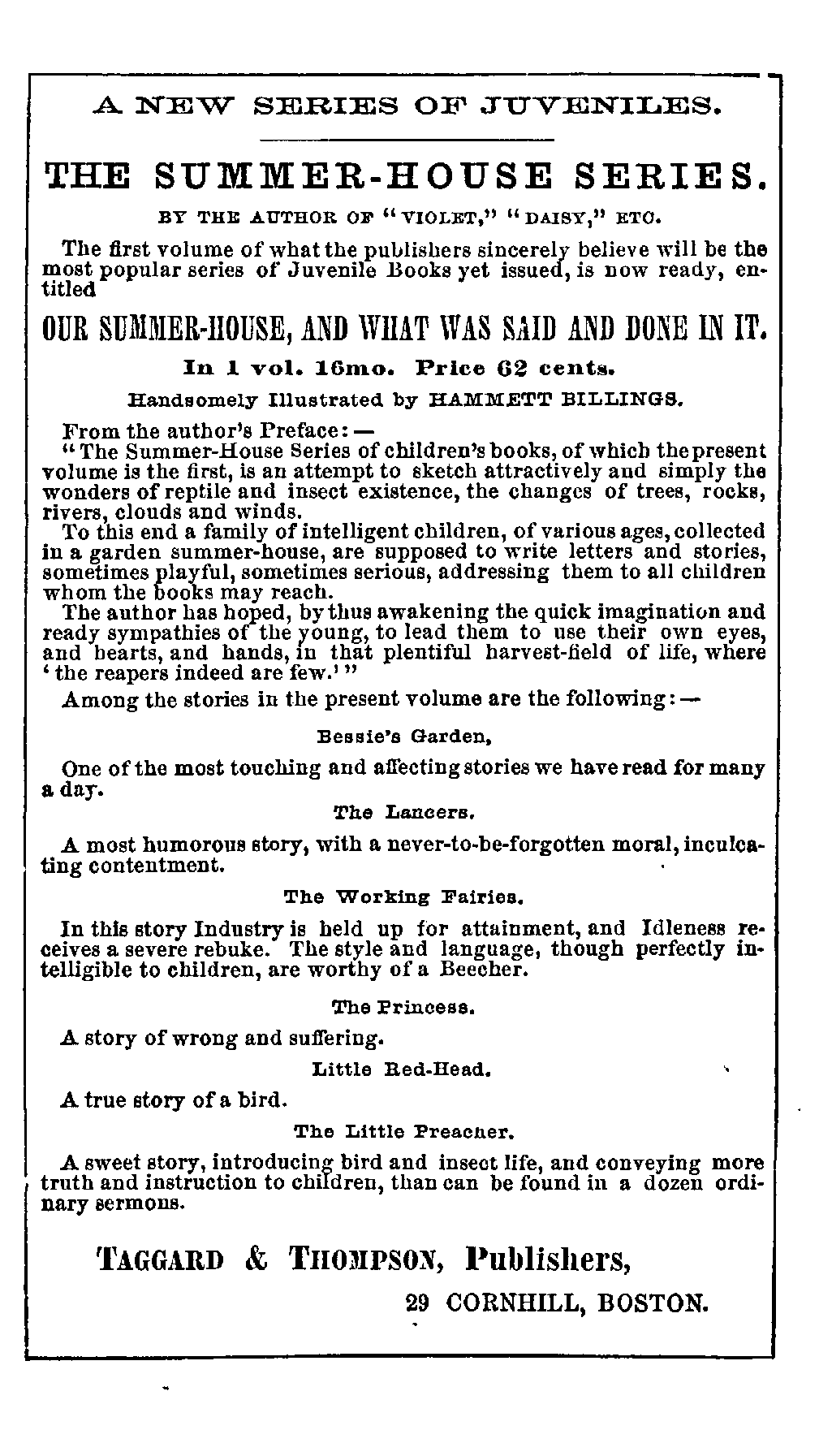 A NEW SERIES OF JUVENILES.

THE SUMMER-HOUSE SERIES.

BY THE AUTHOR OF "VIOLET," "DAISY," ETC.

The first volume of what the publishers sincerely believe will be the most popular series of Juvenile Books yet issued, is now ready, entitled

OUR SUMMER-HOUSE, AND WHAT WAS SAID AND DONE IN IT.

In 1 vol. 16mo. Price 62 cents.

Handsomely Illustrated by HAMMETT BILLINGS.

From the author's Preface: —

"The Summer-House Series of children's books, of which the present volume is the first, is an attempt to sketch attractively and simply the wonders of reptile and insect existence, the changes of trees, rocks, rivers, clouds and winds.

To this end a family of intelligent children, of various ages, collected in a garden summer-house, are supposed to write letters and stories, sometimes playful, sometimes serious, addressing them to all children whom the books may reach.

The author has hoped, by thus awakening the quick imagination and ready sympathies of the young, to lead them to use their own eyes, and hearts, and hands, in that plentiful harvest-field of life, where 'the reapers indeed are few.'"

Among the stories in the present volume are the following: —

Bessie's Garden,

One of the most touching and affecting stories we have read for many a day.

The Lancers.

A most humorous story, with a never-to-be-forgotten moral, inculcating contentment.

The Working Fairies.

In this story Industry is held up for attainment, and Idleness receives a severe rebuke. The style and language, though perfectly intelligible to children, are worthy of a Beecher.

The Princess.

A story of wrong and suffering.

Little Red-Head.

A true story of a bird.

The Little Preacher.

A sweet story, introducing bird and insect life, and conveying more truth and instruction to children, than can be found in a dozen ordinary sermons.

TAGGARD & THOMPSON, Publishers,

29 CORNHILL, BOSTON.